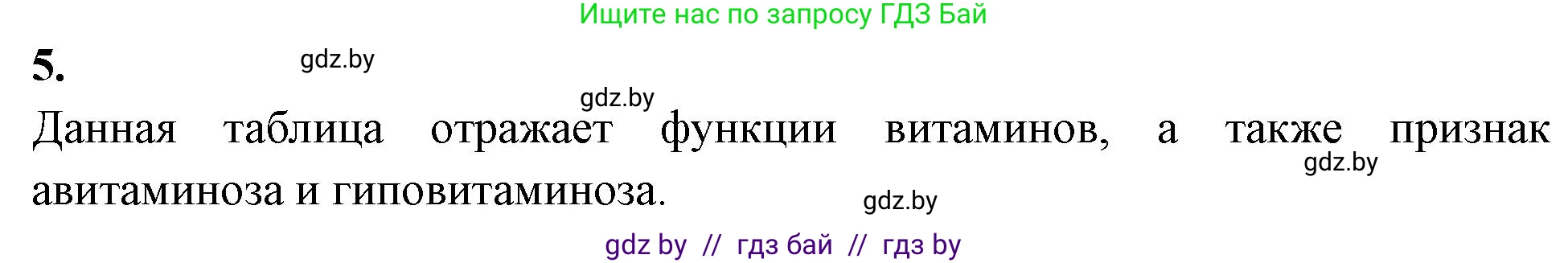 Ищите нас по запросу ГДЗ Бай

5.

gdz.by

gdz.by

Данная таблица отражает функции витаминов, а также признак авитаминоза и гиповитаминоза.

gdz.by

gdz.by

gdz by // гдз бай // гдз by